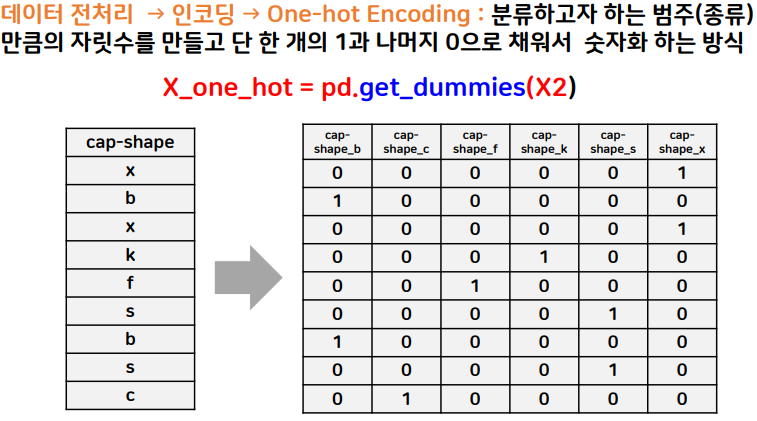 데이터 전처리 → 인코딩 → One-hot Encoding : 분류하고자 하는 범주(종류) 만큼의 자릿수를 만들고 단 한 개의 1과 나머지 0으로 채워서 숫자화 하는 방식

X_one_hot = pd.get_dummies(X2)

| cap-shape |
|---|
| x |
| b |
| x |
| k |
| f |
| s |
| b |
| s |
| c |

| cap-shape_b | cap-shape_c | cap-shape_f | cap-shape_k | cap-shape_s | cap-shape_x |
|---|---|---|---|---|---|
| 0 | 0 | 0 | 0 | 0 | 1 |
| 1 | 0 | 0 | 0 | 0 | 0 |
| 0 | 0 | 0 | 0 | 0 | 1 |
| 0 | 0 | 0 | 1 | 0 | 0 |
| 0 | 0 | 1 | 0 | 0 | 0 |
| 0 | 0 | 0 | 0 | 1 | 0 |
| 1 | 0 | 0 | 0 | 0 | 0 |
| 0 | 0 | 0 | 0 | 1 | 0 |
| 0 | 1 | 0 | 0 | 0 | 0 |